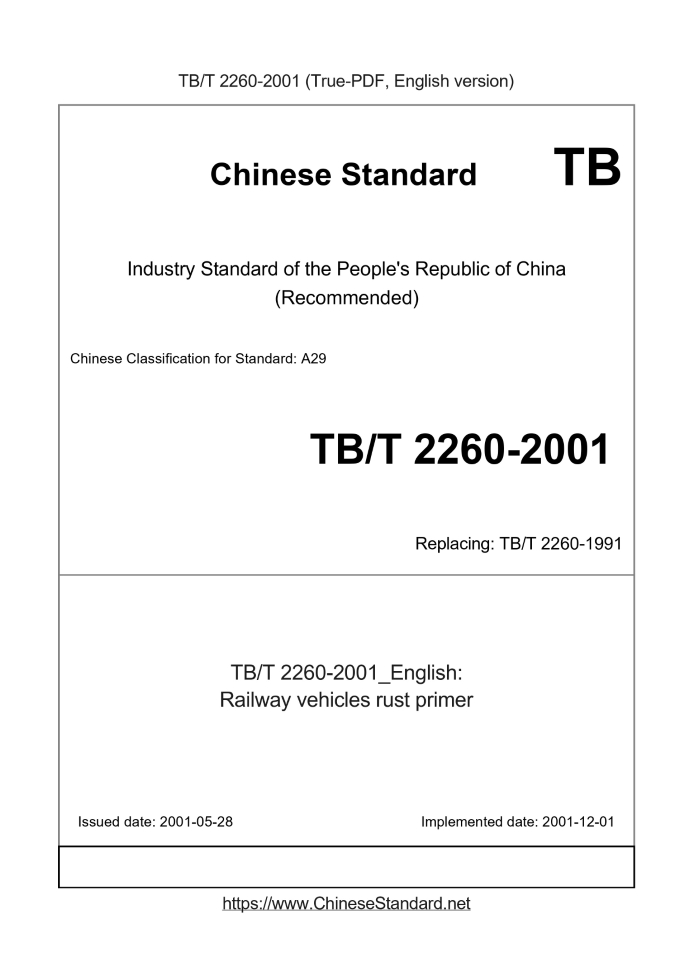 TB/T 2260-2001 (True-PDF, English version)

Chinese Standard TB

Industry Standard of the People's Republic of China
(Recommended)

Chinese Classification for Standard: A29

TB/T 2260-2001

Replacing: TB/T 2260-1991

TB/T 2260-2001_English:
Railway vehicles rust primer

Issued date: 2001-05-28

Implemented date: 2001-12-01

https://www.ChineseStandard.net